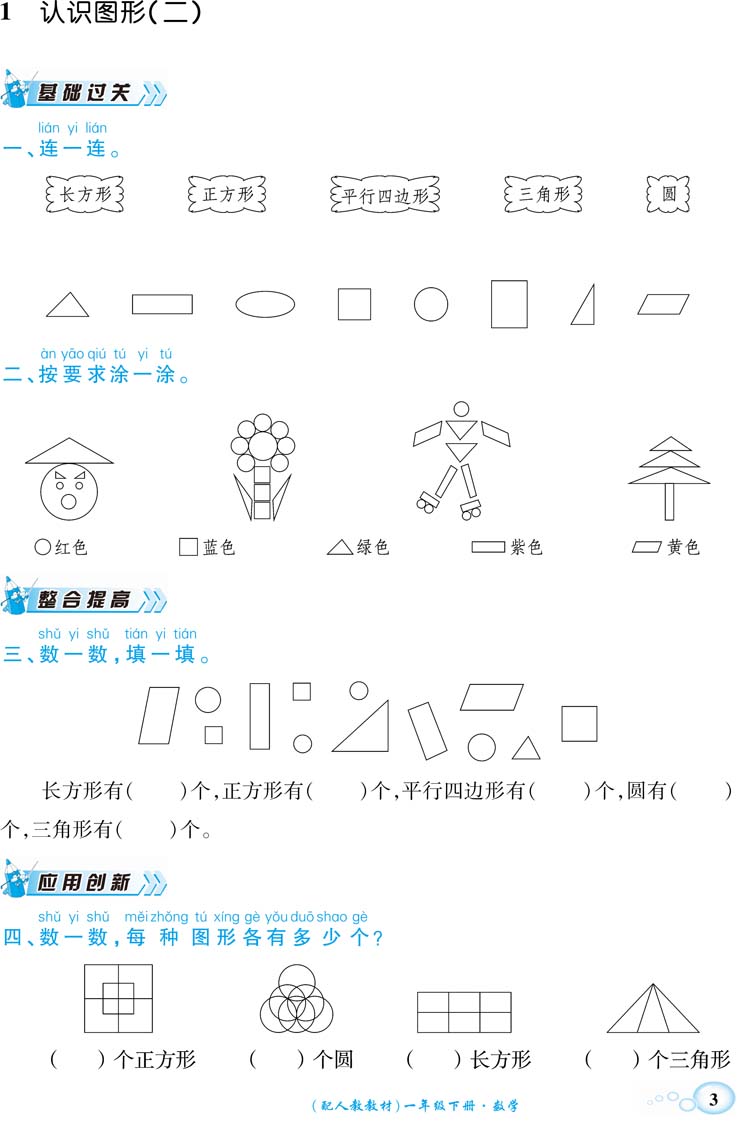 1 认识图形(二)

基础过关

lián yi lián
一、连一连。

长方形 正方形 平行四边形 三角形 圆

àn yāo qiú tú yi tú
二、按要求涂一涂。

红色 蓝色 绿色 紫色 黄色

整合提高

shǔ yi shǔ tián yi tián
三、数一数,填一填。

长方形有(  )个,正方形有(  )个,平行四边形有(  )个,圆有(  )个,三角形有(  )个。

应用创新

shǔ yi shǔ měi zhǒng tú xíng gè yǒu duō shao gè
四、数一数,每种图形各有多少个?

(  )个正方形 (  )个圆 (  )长方形 (  )个三角形

(配人教教材)一年级下册·数学 3